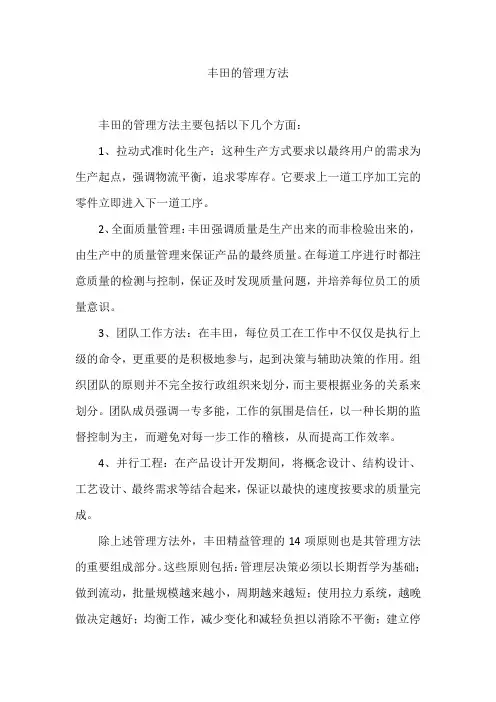 丰田的管理方法

丰田的管理方法主要包括以下几个方面：

1、拉动式准时化生产：这种生产方式要求以最终用户的需求为生产起点，强调物流平衡，追求零库存。它要求上一道工序加工完的零件立即进入下一道工序。

2、全面质量管理：丰田强调质量是生产出来的而非检验出来的，由生产中的质量管理来保证产品的最终质量。在每道工序进行时都注意质量的检测与控制，保证及时发现质量问题，并培养每位员工的质量意识。

3、团队工作方法：在丰田，每位员工在工作中不仅仅是执行上级的命令，更重要的是积极地参与，起到决策与辅助决策的作用。组织团队的原则并不完全按行政组织来划分，而主要根据业务的关系来划分。团队成员强调一专多能，工作的氛围是信任，以一种长期的监督控制为主，而避免对每一步工作的稽核，从而提高工作效率。

4、并行工程：在产品设计开发期间，将概念设计、结构设计、工艺设计、最终需求等结合起来，保证以最快的速度按要求的质量完成。

除上述管理方法外，丰田精益管理的 14 项原则也是其管理方法的重要组成部分。这些原则包括：管理层决策必须以长期哲学为基础；做到流动，批量规模越来越小，周期越来越短；使用拉力系统，越晚做决定越好；均衡工作，减少变化和减轻负担以消除不平衡；建立停